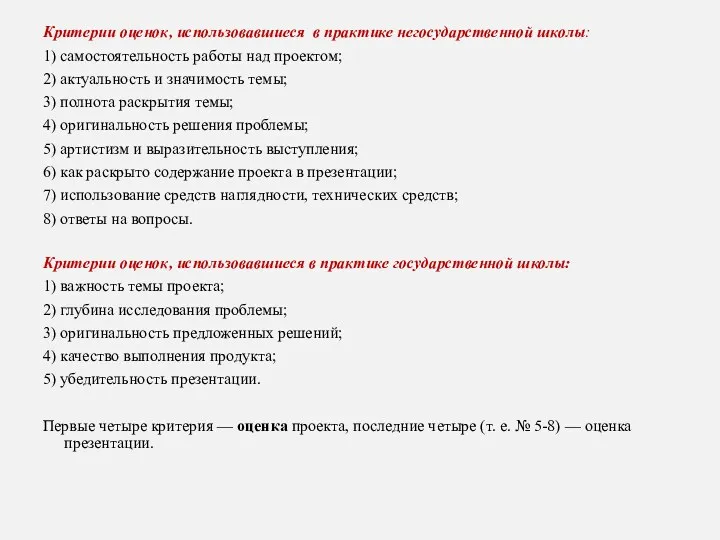 Критерии оценок, использовавшиеся в практике негосударственной школы:
1) самостоятельность работы над проектом;
2) актуальность и значимость темы;
3) полнота раскрытия темы;
4) оригинальность решения проблемы;
5) артистизм и выразительность выступления;
6) как раскрыто содержание проекта в презентации;
7) использование средств наглядности, технических средств;
8) ответы на вопросы.

Критерии оценок, использовавшиеся в практике государственной школы:
1) важность темы проекта;
2) глубина исследования проблемы;
3) оригинальность предложенных решений;
4) качество выполнения продукта;
5) убедительность презентации.

Первые четыре критерия — оценка проекта, последние четыре (т. е. № 5-8) — оценка презентации.